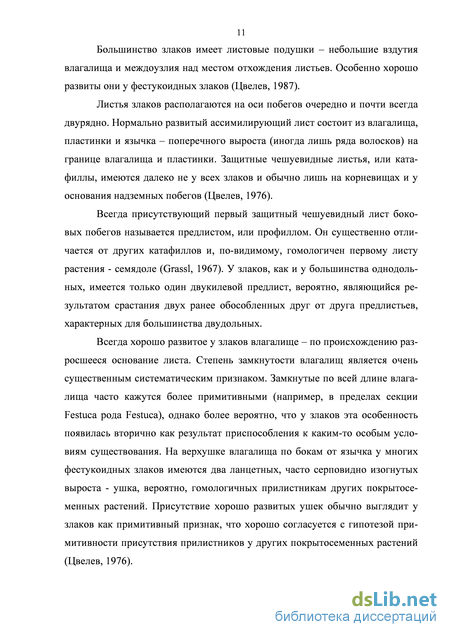 11

Большинство злаков имеет листовые подушки – небольшие вздутия влагалища и междоузлия над местом отхождения листьев. Особенно хорошо развиты они у фестукоидных злаков (Цвелев, 1987).

Листья злаков располагаются на оси побегов очередно и почти всегда двурядно. Нормально развитый ассимилирующий лист состоит из влагалища, пластинки и язычка – поперечного выроста (иногда лишь ряда волосков) на границе влагалища и пластинки. Защитные чешуевидные листья, или катафиллы, имеются далеко не у всех злаков и обычно лишь на корневищах и у основания надземных побегов (Цвелев, 1976).

Всегда присутствующий первый защитный чешуевидный лист боковых побегов называется предлистом, или профиллом. Он существенно отличается от других катафиллов и, по-видимому, гомологичен первому листу растения - семядоле (Grassl, 1967). У злаков, как и у большинства однодольных, имеется только один двукилевой предлист, вероятно, являющийся результатом срастания двух ранее обособленных друг от друга предлистьев, характерных для большинства двудольных.

Всегда хорошо развитое у злаков влагалище – по происхождению разросшееся основание листа. Степень замкнутости влагалищ является очень существенным систематическим признаком. Замкнутые по всей длине влагалища часто кажутся более примитивными (например, в пределах секции Festuca рода Festuca), однако более вероятно, что у злаков эта особенность появилась вторично как результат приспособления к каким-то особым условиям существования. На верхушке влагалища по бокам от язычка у многих фестукоидных злаков имеются два ланцетных, часто серповидно изогнутых выроста - ушка, вероятно, гомологичных прилистникам других покрытосеменных растений. Присутствие хорошо развитых ушек обычно выглядит у злаков как примитивный признак, что хорошо согласуется с гипотезой примитивности присутствия прилистников у других покрытосеменных растений (Цвелев, 1976).

dsLib.net
библиотека диссертаций